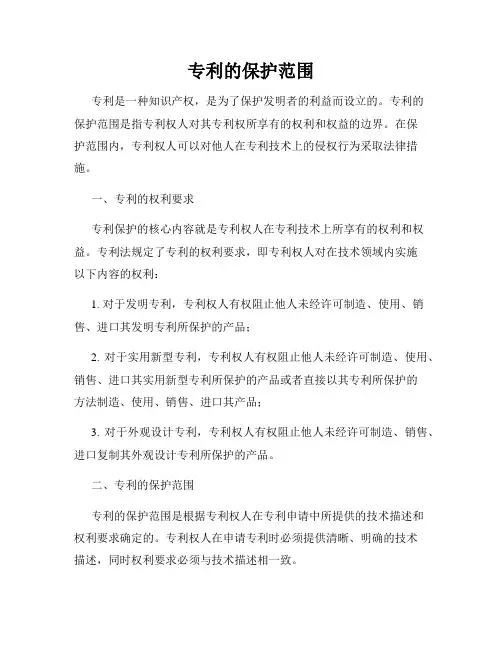 专利的保护范围

专利是一种知识产权，是为了保护发明者的利益而设立的。专利的保护范围是指专利权人对其专利权所享有的权利和权益的边界。在保护范围内，专利权人可以对他人在专利技术上的侵权行为采取法律措施。

一、专利的权利要求

专利保护的核心内容就是专利权人在专利技术上所享有的权利和权益。专利法规定了专利的权利要求，即专利权人对在技术领域内实施以下内容的权利：

1. 对于发明专利，专利权人有权阻止他人未经许可制造、使用、销售、进口其发明专利所保护的产品；

2. 对于实用新型专利，专利权人有权阻止他人未经许可制造、使用、销售、进口其实用新型专利所保护的产品或者直接以其专利所保护的方法制造、使用、销售、进口其产品；

3. 对于外观设计专利，专利权人有权阻止他人未经许可制造、销售、进口复制其外观设计专利所保护的产品。

二、专利的保护范围

专利的保护范围是根据专利权人在专利申请中所提供的技术描述和权利要求确定的。专利权人在申请专利时必须提供清晰、明确的技术描述，同时权利要求必须与技术描述相一致。